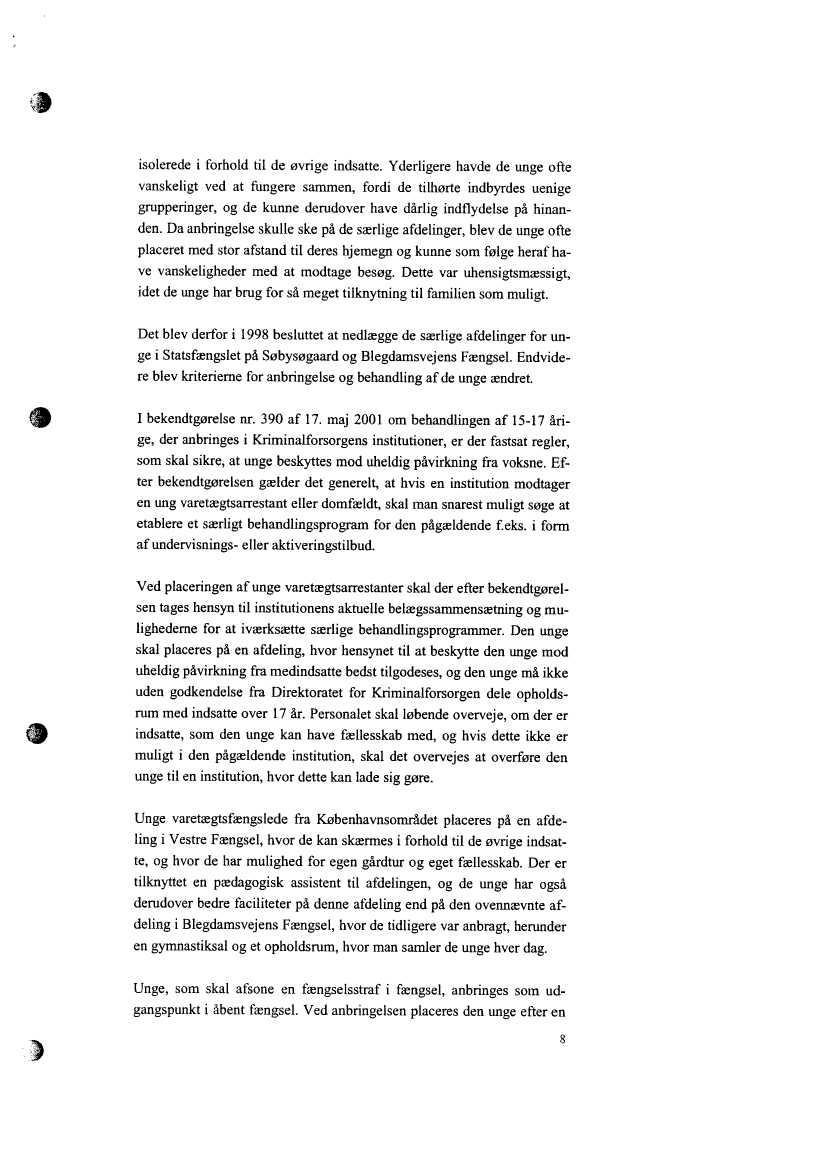 isolerede i forhold til de øvrige indsatte. Yderligere havde de unge ofte vanskeligt ved at fungere sammen, fordi de tilhørte indbyrdes uenige grupperinger, og de kunne derudover have dårlig indflydelse på hinanden. Da anbringelse skulle ske på de særlige afdelinger, blev de unge ofte placeret med stor afstand til deres hjemegn og kunne som følge heraf have vanskeligheder med at modtage besøg. Dette var uhensigtsmæssigt, idet de unge har brug for så meget tilknytning til familien som muligt.

Det blev derfor i 1998 besluttet at nedlægge de særlige afdelinger for unge i Statsfængslet på Søbysøgaard og Blegdamsvejens Fængsel. Endvidere blev kriterierne for anbringelse og behandling af de unge ændret.

I bekendtgørelse nr. 390 af 17. maj 2001 om behandlingen af 15-17 årige, der anbringes i Kriminalforsorgens institutioner, er der fastsat regler, som skal sikre, at unge beskyttes mod uheldig påvirkning fra voksne. Efter bekendtgørelsen gælder det generelt, at hvis en institution modtager en ung varetægtsarrestant eller domfældt, skal man snarest muligt søge at etablere et særligt behandlingsprogram for den pågældende f.eks. i form af undervisnings- eller aktiveringstilbud.

Ved placeringen af unge varetægtsarrestanter skal der efter bekendtgørelsen tages hensyn til institutionens aktuelle belægssammensætning og mulighederne for at iværksætte særlige behandlingsprogrammer. Den unge skal placeres på en afdeling, hvor hensynet til at beskytte den unge mod uheldig påvirkning fra medindsatte bedst tilgodeses, og den unge må ikke uden godkendelse fra Direktoratet for Kriminalforsorgen dele opholdsrum med indsatte over 17 år. Personalet skal løbende overveje, om der er indsatte, som den unge kan have fællesskab med, og hvis dette ikke er muligt i den pågældende institution, skal det overvejes at overføre den unge til en institution, hvor dette kan lade sig gøre.

Unge varetægtsfængslede fra Københavnsområdet placeres på en afdeling i Vestre Fængsel, hvor de kan skærmes i forhold til de øvrige indsatte, og hvor de har mulighed for egen gårdtur og eget fællesskab. Der er tilknyttet en pædagogisk assistent til afdelingen, og de unge har også derudover bedre faciliteter på denne afdeling end på den ovennævnte afdeling i Blegdamsvejens Fængsel, hvor de tidligere var anbragt, herunder en gymnastiksal og et opholdsrum, hvor man samler de unge hver dag.

Unge, som skal afsone en fængselsstraf i fængsel, anbringes som udgangspunkt i åbent fængsel. Ved anbringelsen placeres den unge efter en

8